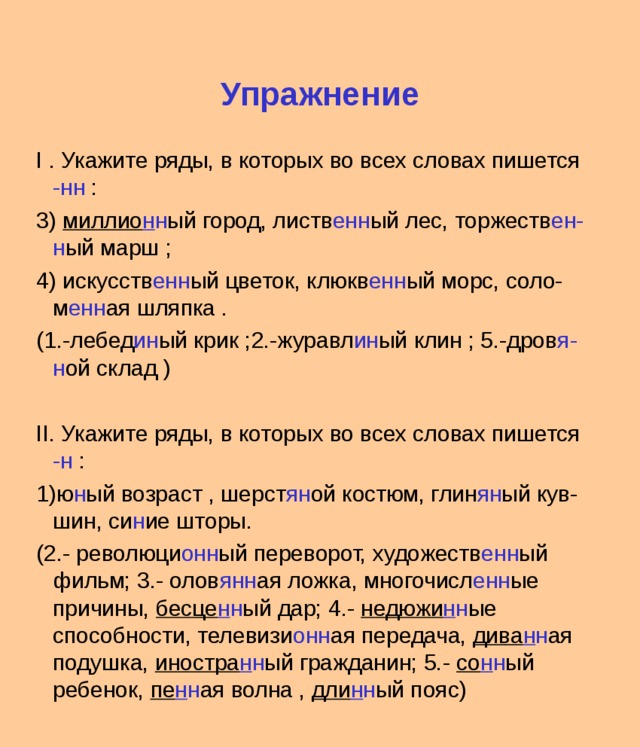 Упражнение

I . Укажите ряды, в которых во всех словах пишется -нн :

3) миллионный город, лиственный лес, торжественный марш ;

4) искусственный цветок, клюквенный морс, соломенная шляпка .

(1.-лебединый крик ;2.-журавлиный клин ; 5.-дровяной склад )

II. Укажите ряды, в которых во всех словах пишется -н :

1)юный возраст , шерстяной костюм, глиняный кувшин, синие шторы.

(2.- революционный переворот, художественный фильм; 3.- оловянная ложка, многочисленные причины, бесценный дар; 4.- недюжинные способности, телевизионная передача, диванная подушка, иностранный гражданин; 5.- сонный ребенок, пенная волна , длинный пояс)